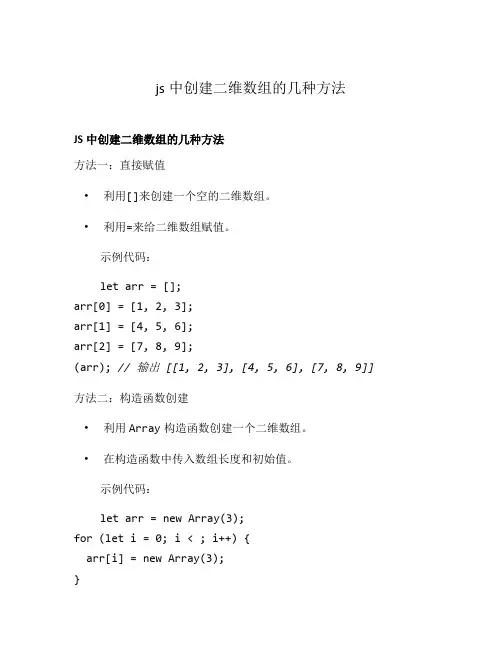 js 中创建二维数组的几种方法

JS 中创建二维数组的几种方法

方法一：直接赋值

• 利用[]来创建一个空的二维数组。

• 利用=来给二维数组赋值。

示例代码：

let arr = [];
arr[0] = [1, 2, 3];
arr[1] = [4, 5, 6];
arr[2] = [7, 8, 9];
(arr); // 输出 [[1, 2, 3], [4, 5, 6], [7, 8, 9]]

方法二：构造函数创建

• 利用 Array 构造函数创建一个二维数组。

• 在构造函数中传入数组长度和初始值。

示例代码：

let arr = new Array(3);
for (let i = 0; i < ; i++) {
  arr[i] = new Array(3);
}